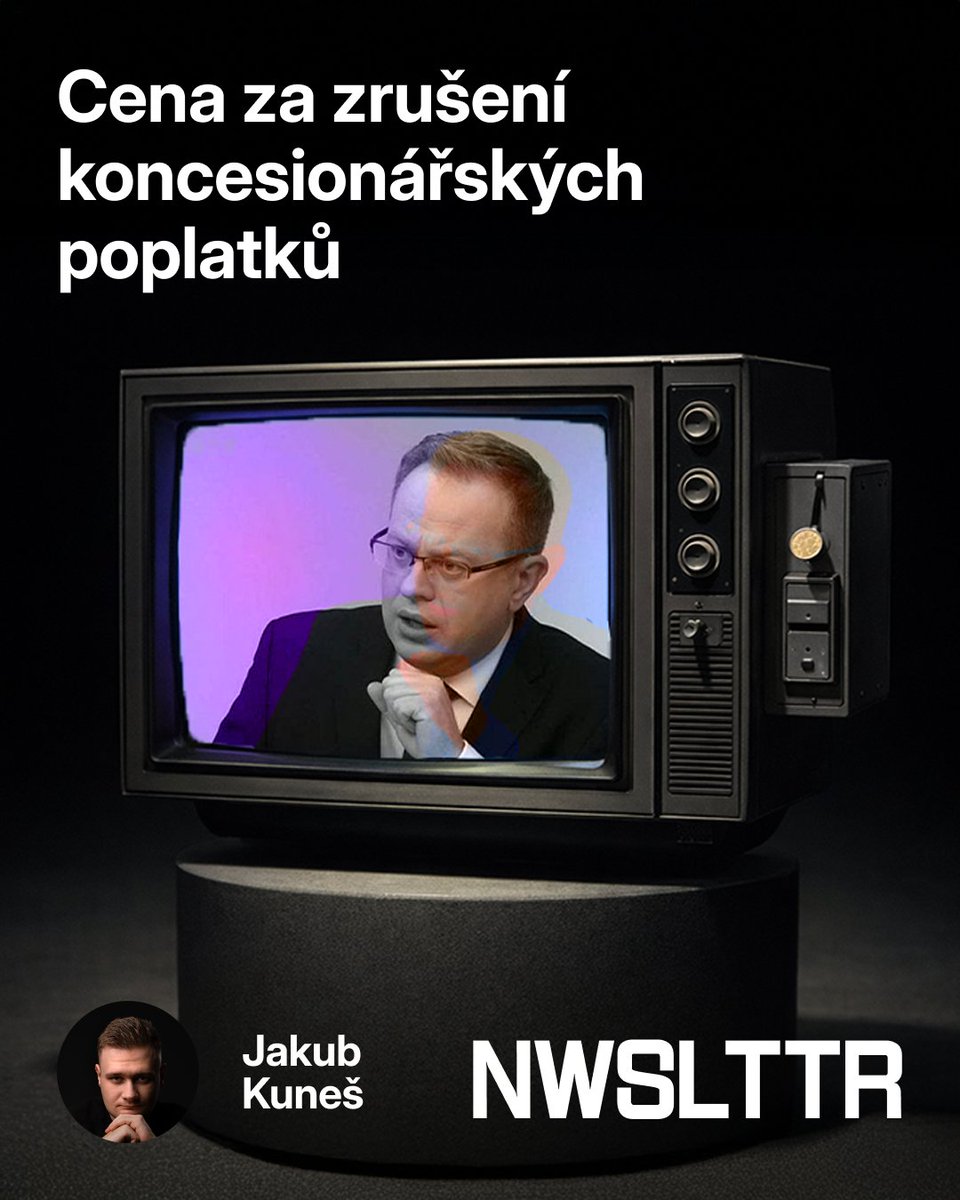 Cena za zrušení koncesionářských poplatků

Jakub Kuneš

NWSLTTR